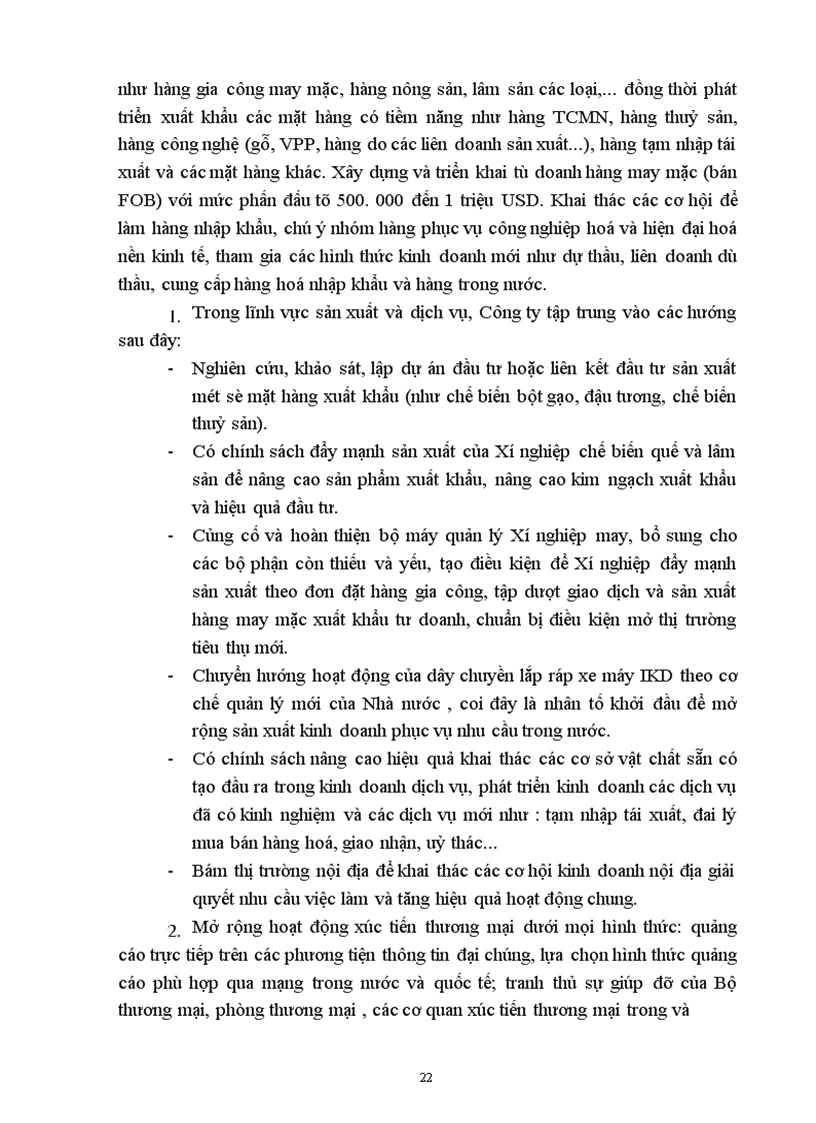 như hàng gia công may mặc, hàng nông sản, lâm sản các loại,... đồng thời phát triển xuất khẩu các mặt hàng có tiềm năng như hàng TCMN, hàng thuỷ sản, hàng công nghệ (gỗ, VPP, hàng do các liên doanh sản xuất...), hàng tạm nhập tái xuất và các mặt hàng khác. Xây dựng và triển khai tù doanh hàng may mặc (bán FOB) với mức phấn đấu tõ 500. 000 đến 1 triệu USD. Khai thác các cơ hội để làm hàng nhập khẩu, chú ý nhóm hàng phục vụ công nghiệp hoá và hiện đại hoá nền kinh tế, tham gia các hình thức kinh doanh mới như dự thầu, liên doanh dù thầu, cung cấp hàng hoá nhập khẩu và hàng trong nước.

1. Trong lĩnh vực sản xuất và dịch vụ, Công ty tập trung vào các hướng sau đây:

- Nghiên cứu, khảo sát, lập dự án đầu tư hoặc liên kết đầu tư sản xuất mét sè mặt hàng xuất khẩu (như chế biến bột gạo, đậu tương, chế biến thuỷ sản).

- Có chính sách đẩy mạnh sản xuất của Xí nghiệp chế biến quế và lâm sản để nâng cao sản phẩm xuất khẩu, nâng cao kim ngạch xuất khẩu và hiệu quả đầu tư.

- Củng cố và hoàn thiện bộ máy quản lý Xí nghiệp may, bổ sung cho các bộ phận còn thiếu và yếu, tạo điều kiện để Xí nghiệp đẩy mạnh sản xuất theo đơn đặt hàng gia công, tập dượt giao dịch và sản xuất hàng may mặc xuất khẩu tư doanh, chuẩn bị điều kiện mở thị trường tiêu thụ mới.

- Chuyển hướng hoạt động của dây chuyền lắp ráp xe máy IKD theo cơ chế quản lý mới của Nhà nước , coi đây là nhân tố khởi đầu để mở rộng sản xuất kinh doanh phục vụ nhu cầu trong nước.

- Có chính sách nâng cao hiệu quả khai thác các cơ sở vật chất sẵn có tạo đầu ra trong kinh doanh dịch vụ, phát triển kinh doanh các dịch vụ đã có kinh nghiệm và các dịch vụ mới như : tạm nhập tái xuất, đai lý mua bán hàng hoá, giao nhận, uỷ thác...

- Bám thị trường nội địa để khai thác các cơ hội kinh doanh nội địa giải quyết nhu cầu việc làm và tăng hiệu quả hoạt động chung.

2. Mở rộng hoạt động xúc tiến thương mại dưới mọi hình thức: quảng cáo trực tiếp trên các phương tiện thông tin đại chúng, lựa chọn hình thức quảng cáo phù hợp qua mạng trong nước và quốc tế; tranh thủ sự giúp đỡ của Bộ thương mại, phòng thương mại , các cơ quan xúc tiến thương mại trong và

22